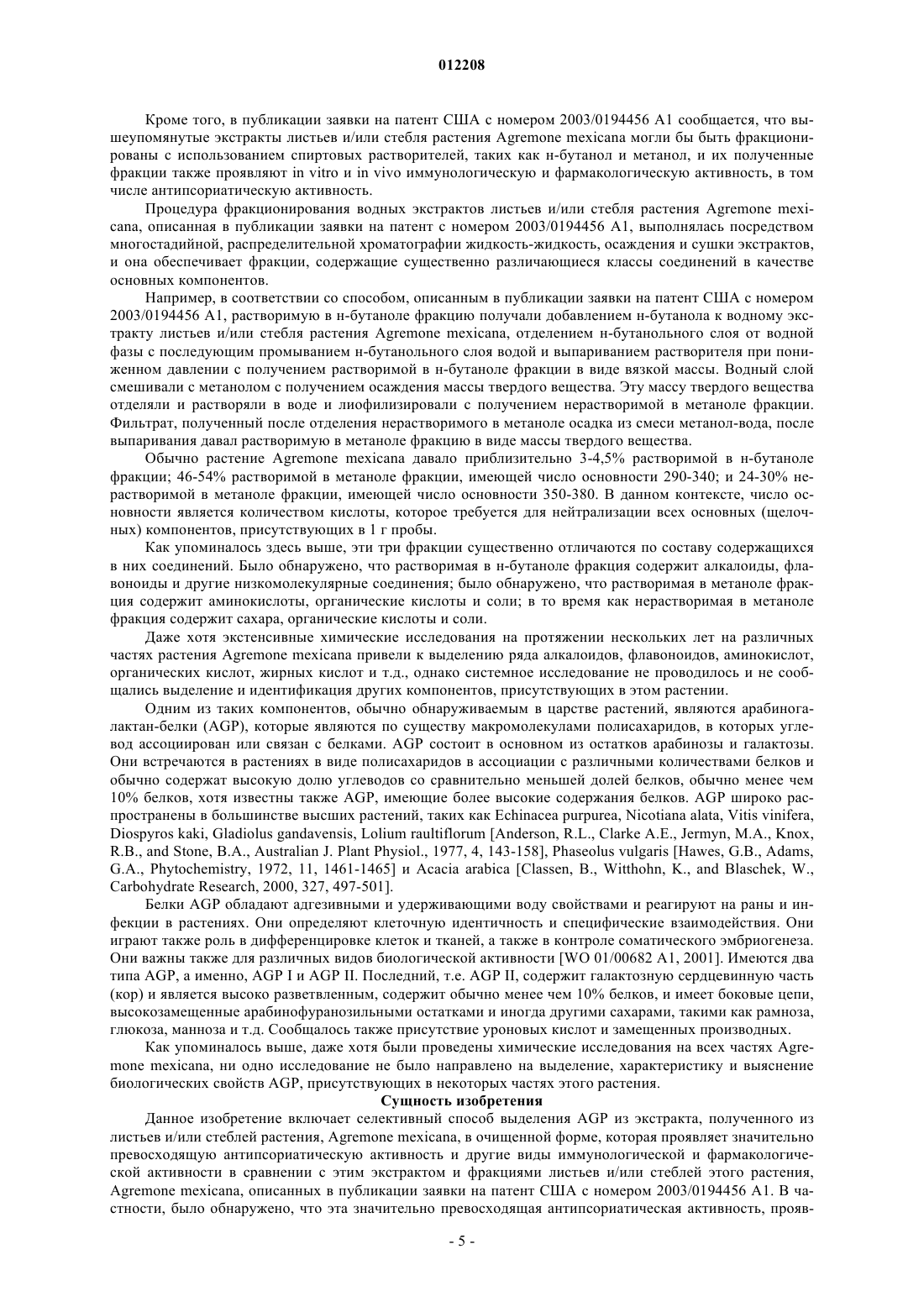 012208

Кроме того, в публикации заявки на патент США с номером 2003/0194456 A1 сообщается, что вышеупомянутые экстракты листьев и/или стебля растения Agremone mexicana могли бы быть фракционированы с использованием спиртовых растворителей, таких как н-бутанол и метанол, и их полученные фракции также проявляют in vitro и in vivo иммунологическую и фармакологическую активность, в том числе антипсориатическую активность.

Процедура фракционирования водных экстрактов листьев и/или стебля растения Agremone mexicana, описанная в публикации заявки на патент с номером 2003/0194456 A1, выполнялась посредством многостадийной, распределительной хроматографии жидкость-жидкость, осаждения и сушки экстрактов, и она обеспечивает фракции, содержащие существенно различающиеся классы соединений в качестве основных компонентов.

Например, в соответствии со способом, описанным в публикации заявки на патент США с номером 2003/0194456 A1, растворимую в н-бутаноле фракцию получали добавлением н-бутанола к водному экстракту листьев и/или стебля растения Agremone mexicana, отделением н-бутанольного слоя от водной фазы с последующим промыванием н-бутанольного слоя водой и выпариванием растворителя при пониженном давлении с получением растворимой в н-бутаноле фракции в виде вязкой массы. Водный слой смешивали с метанолом с получением осаждения массы твердого вещества. Эту массу твердого вещества отделяли и растворяли в воде и лиофилизировали с получением нерастворимой в метаноле фракции. Фильтрат, полученный после отделения нерастворимого в метаноле осадка из смеси метанол-вода, после выпаривания давал растворимую в метаноле фракцию в виде массы твердого вещества.

Обычно растение Agremone mexicana давало приблизительно 3-4,5% растворимой в н-бутаноле фракции; 46-54% растворимой в метаноле фракции, имеющей число основности 290-340; и 24-30% нерастворимой в метаноле фракции, имеющей число основности 350-380. В данном контексте, число основности является количеством кислоты, которое требуется для нейтрализации всех основных (щелочных) компонентов, присутствующих в 1 г пробы.

Как упоминалось здесь выше, эти три фракции существенно отличаются по составу содержащихся в них соединений. Было обнаружено, что растворимая в н-бутаноле фракция содержит алкалоиды, флавоноиды и другие низкомолекулярные соединения; было обнаружено, что растворимая в метаноле фракция содержит аминокислоты, органические кислоты и соли; в то время как нерастворимая в метаноле фракция содержит сахара, органические кислоты и соли.

Даже хотя экстенсивные химические исследования на протяжении нескольких лет на различных частях растения Agremone mexicana привели к выделению ряда алкалоидов, флавоноидов, аминокислот, органических кислот, жирных кислот и т.д., однако системное исследование не проводилось и не сообщались выделение и идентификация других компонентов, присутствующих в этом растении.

Одним из таких компонентов, обычно обнаруживаемым в царстве растений, являются арабиногалактан-белки (AGP), которые являются по существу макромолекулами полисахаридов, в которых углевод ассоциирован или связан с белками. AGP состоит в основном из остатков арабинозы и галактозы. Они встречаются в растениях в виде полисахаридов в ассоциации с различными количествами белков и обычно содержат высокую долю углеводов со сравнительно меньшей долей белков, обычно менее чем 10% белков, хотя известны также AGP, имеющие более высокие содержания белков. AGP широко распространены в большинстве высших растений, таких как Echinacea purpurea, Nicotiana alata, Vitis vinifera, Diospyros kaki, Gladiolus gandavensis, Lolium raultiflorum [Anderson, R.L., Clarke A.E., Jermyn, M.A., Knox, R.B., and Stone, B.A., Australian J. Plant Physiol., 1977, 4, 143-158], Phaseolus vulgaris [Hawes, G.B., Adams, G.A., Phytochemistry, 1972, 11, 1461-1465] и Acacia arabica [Classen, B., Witthohn, K., and Blaschek, W., Carbohydrate Research, 2000, 327, 497-501].

Белки AGP обладают адгезивными и удерживающими воду свойствами и реагируют на раны и инфекции в растениях. Они определяют клеточную идентичность и специфические взаимодействия. Они играют также роль в дифференцировке клеток и тканей, а также в контроле соматического эмбриогенеза. Они важны также для различных видов биологической активности [WO 01/00682 A1, 2001]. Имеются два типа AGP, а именно, AGP I и AGP II. Последний, т.е. AGP II, содержит галактозную сердцевинную часть (кор) и является высоко разветвленным, содержит обычно менее чем 10% белков, и имеет боковые цепи, высокозамещенные арабинофуранозильными остатками и иногда другими сахарами, такими как рамноза, глюкоза, манноза и т.д. Сообщалось также присутствие уроновых кислот и замещенных производных.

Как упоминалось выше, даже хотя были проведены химические исследования на всех частях Agremone mexicana, ни одно исследование не было направлено на выделение, характеристику и выяснение биологических свойств AGP, присутствующих в некоторых частях этого растения.

Сущность изобретения

Данное изобретение включает селективный способ выделения AGP из экстракта, полученного из листьев и/или стеблей растения, Agremone mexicana, в очищенной форме, которая проявляет значительно превосходящую антипсориатическую активность и другие виды иммунологической и фармакологической активности в сравнении с этим экстрактом и фракциями листьев и/или стеблей этого растения, Agremone mexicana, описанных в публикации заявки на патент США с номером 2003/0194456 A1. В частности, было обнаружено, что эта значительно превосходящая антипсориатическая активность, прояв-

- 5 -